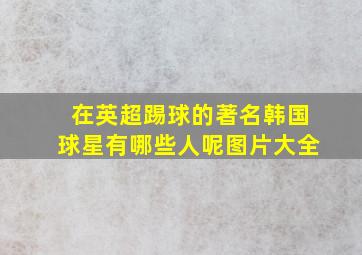 在英超踢球的著名韩国球星有哪些人呢图片大全